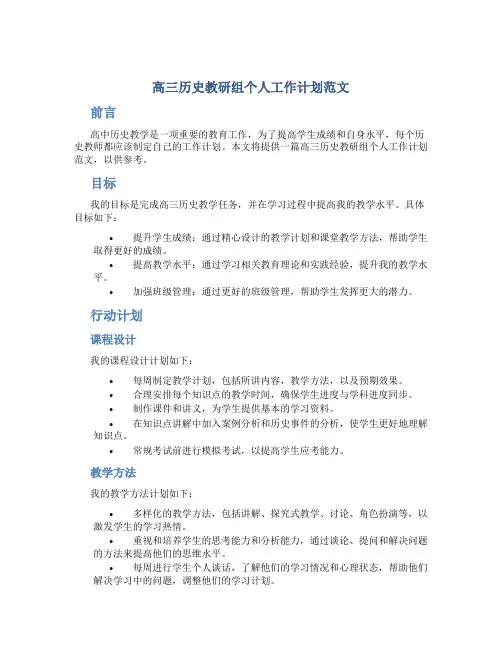 高三历史教研组个人工作计划范文

前言

高中历史教学是一项重要的教育工作，为了提高学生成绩和自身水平，每个历史教师都应该制定自己的工作计划。本文将提供一篇高三历史教研组个人工作计划范文，以供参考。

目标

我的目标是完成高三历史教学任务，并在学习过程中提高我的教学水平。具体目标如下：

• 提升学生成绩：通过精心设计的教学计划和课堂教学方法，帮助学生取得更好的成绩。
• 提高教学水平：通过学习相关教育理论和实践经验，提升我的教学水平。
• 加强班级管理：通过更好的班级管理，帮助学生发挥更大的潜力。

行动计划

课程设计

我的课程设计计划如下：

• 每周制定教学计划，包括所讲内容，教学方法，以及预期效果。
• 合理安排每个知识点的教学时间，确保学生进度与学科进度同步。
• 制作课件和讲义，为学生提供基本的学习资料。
• 在知识点讲解中加入案例分析和历史事件的分析，使学生更好地理解知识点。
• 常规考试前进行模拟考试，以提高学生应考能力。

教学方法

我的教学方法计划如下：

• 多样化的教学方法，包括讲解、探究式教学、讨论、角色扮演等，以激发学生的学习热情。
• 重视和培养学生的思考能力和分析能力，通过谈论、提问和解决问题的方法来提高他们的思维水平。
• 每周进行学生个人谈话，了解他们的学习情况和心理状态，帮助他们解决学习中的问题，调整他们的学习计划。